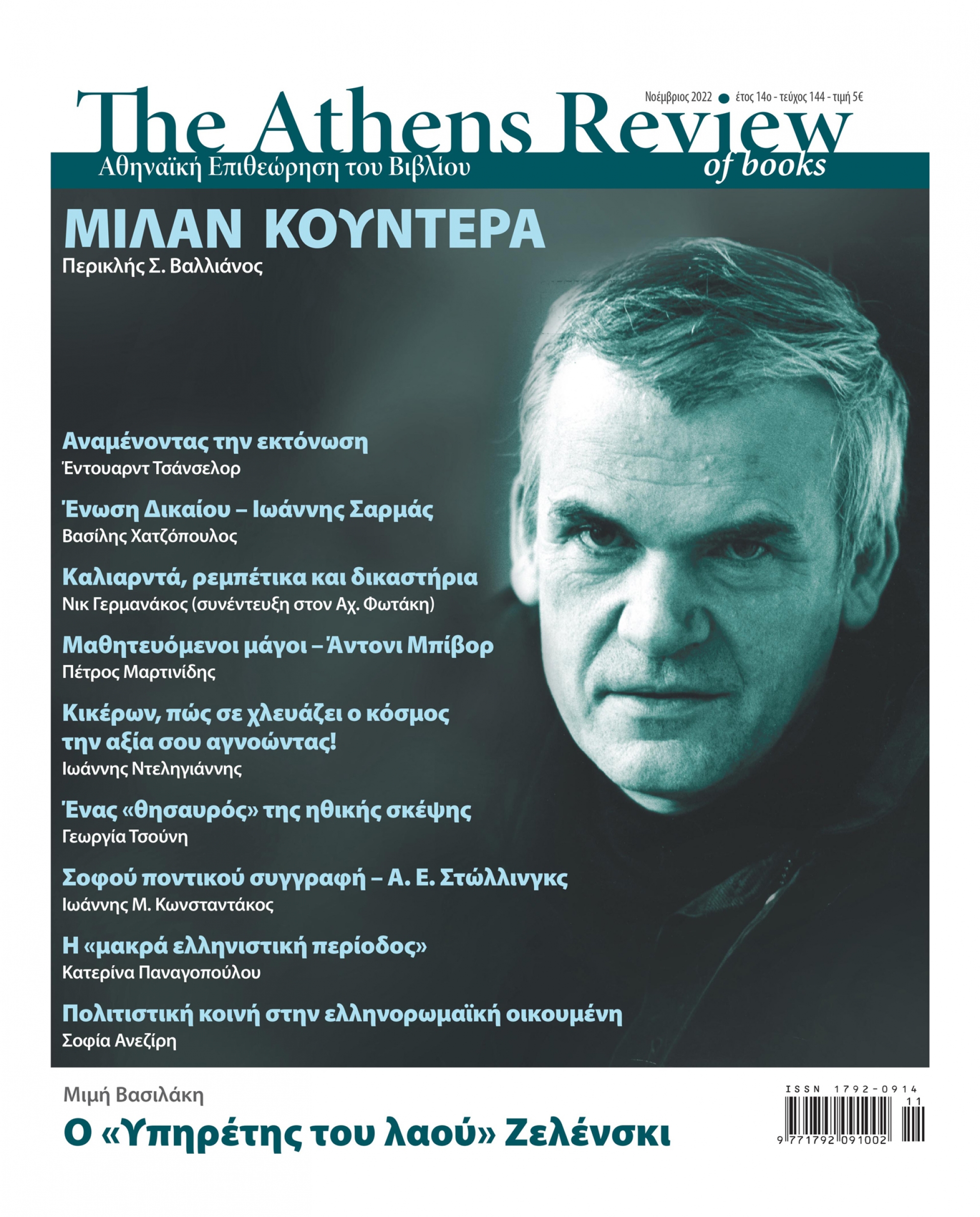 Νοέμβριος 2022 ● έτος 14ο - τεύχος 144 - τιμή 5€

The Athens Review of books

Αθηναϊκή Επιθεώρηση του Βιβλίου

ΜΙΛΑΝ ΚΟΥΝΤΕΡΑ
Περικλής Σ. Βαλλιάνος

Αναμένοντας την εκτόνωση
Έντουαρντ Τσάνσελορ

Ένωση Δικαίου – Ιωάννης Σαρμάς
Βασίλης Χατζόπουλος

Καλιαρντά, ρεμπέτικα και δικαστήρια
Νικ Γερμανάκος (συνέντευξη στον Αχ. Φωτάκη)

Μαθητευόμενοι μάγοι – Άντονι Μπίβορ
Πέτρος Μαρτινίδης

Κικέρων, πώς σε χλευάζει ο κόσμος την αξία σου αγνοώντας!
Ιωάννης Ντεληγιάννης

Ένας «θησαυρός» της ηθικής σκέψης
Γεωργία Τσούνη

Σοφού ποντικού συγγραφή – Α. Ε. Στώλλινγκς
Ιωάννης Μ. Κωνσταντάκος

Η «μακρά ελληνιστική περίοδος»
Κατερίνα Παναγοπούλου

Πολιτιστική κοινή στην ελληνορωμαϊκή οικουμένη
Σοφία Ανεζίρη

Μιμή Βασιλάκη
Ο «Υπηρέτης του λαού» Ζελένσκι

ISSN 1792-0914
11
9 771792 091002